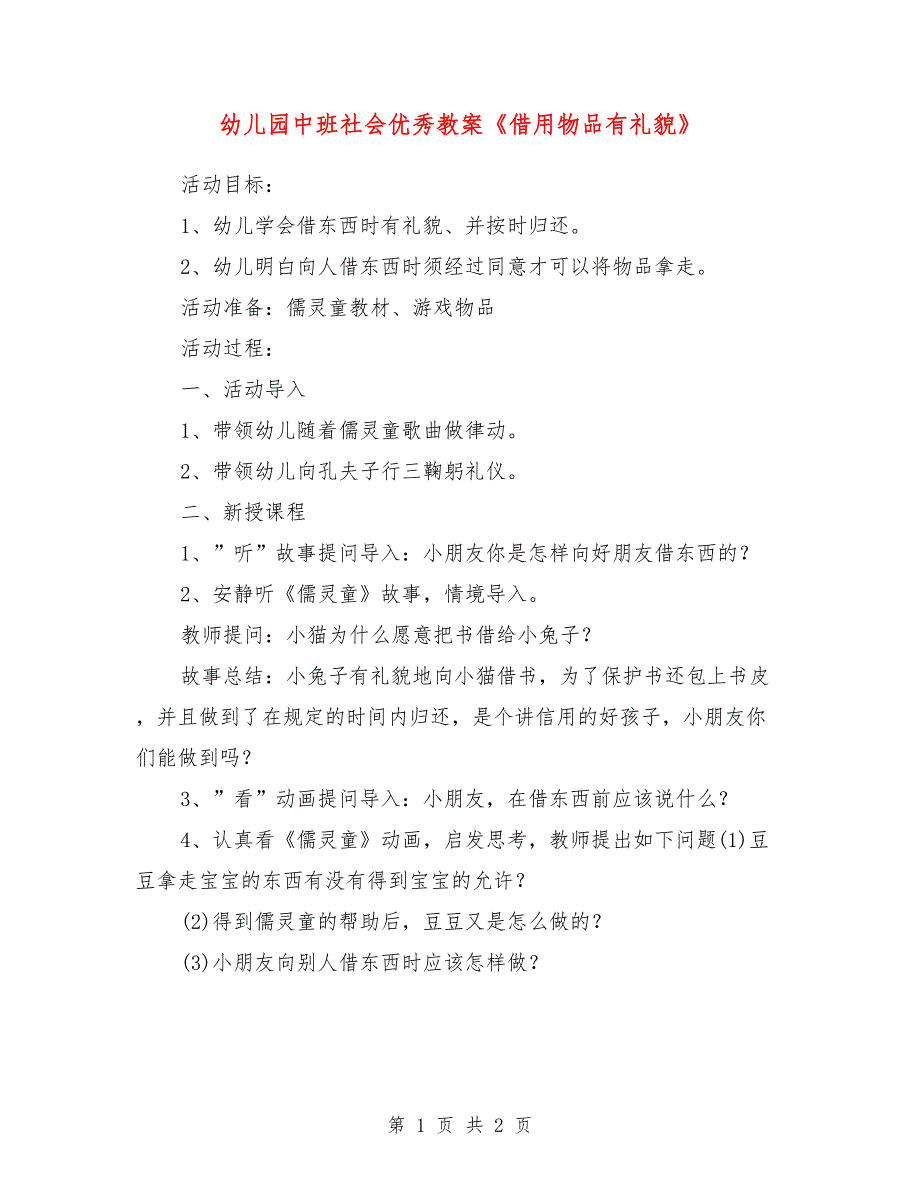 幼儿园中班社会优秀教案《借用物品有礼貌》

活动目标：

1、幼儿学会借东西时有礼貌、并按时归还。

2、幼儿明白向人借东西时须经过同意才可以将物品拿走。

活动准备：儒灵童教材、游戏物品

活动过程：

一、活动导入

1、带领幼儿随着儒灵童歌曲做律动。

2、带领幼儿向孔夫子行三鞠躬礼仪。

二、新授课程

1、”听”故事提问导入：小朋友你是怎样向好朋友借东西的？

2、安静听《儒灵童》故事，情境导入。

教师提问：小猫为什么愿意把书借给小兔子？

故事总结：小兔子有礼貌地向小猫借书，为了保护书还包上书皮，并且做到了在规定的时间内归还，是个讲信用的好孩子，小朋友你们能做到吗？

3、”看”动画提问导入：小朋友，在借东西前应该说什么？

4、认真看《儒灵童》动画，启发思考，教师提出如下问题(1)豆豆拿走宝宝的东西有没有得到宝宝的允许？

(2)得到儒灵童的帮助后，豆豆又是怎么做的？

(3)小朋友向别人借东西时应该怎样做？

第 1 页 共 2 页